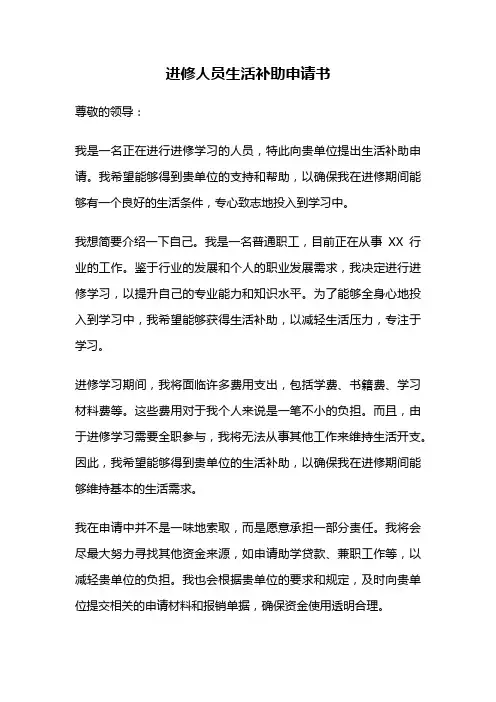 进修人员生活补助申请书

尊敬的领导：

我是一名正在进行进修学习的人员，特此向贵单位提出生活补助申请。我希望能够得到贵单位的支持和帮助，以确保我在进修期间能够有一个良好的生活条件，专心致志地投入到学习中。

我想简要介绍一下自己。我是一名普通职工，目前正在从事 XX 行业的工作。鉴于行业的发展和个人的职业发展需求，我决定进行进修学习，以提升自己的专业能力和知识水平。为了能够全身心地投入到学习中，我希望能够获得生活补助，以减轻生活压力，专注于学习。

进修学习期间，我将面临许多费用支出，包括学费、书籍费、学习材料费等。这些费用对于我个人来说是一笔不小的负担。而且，由于进修学习需要全职参与，我将无法从事其他工作来维持生活开支。因此，我希望能够得到贵单位的生活补助，以确保我在进修期间能够维持基本的生活需求。

我在申请中并不是一味地索取，而是愿意承担一部分责任。我将会尽最大努力寻找其他资金来源，如申请助学贷款、兼职工作等，以减轻贵单位的负担。我也会根据贵单位的要求和规定，及时向贵单位提交相关的申请材料和报销单据，确保资金使用透明合理。